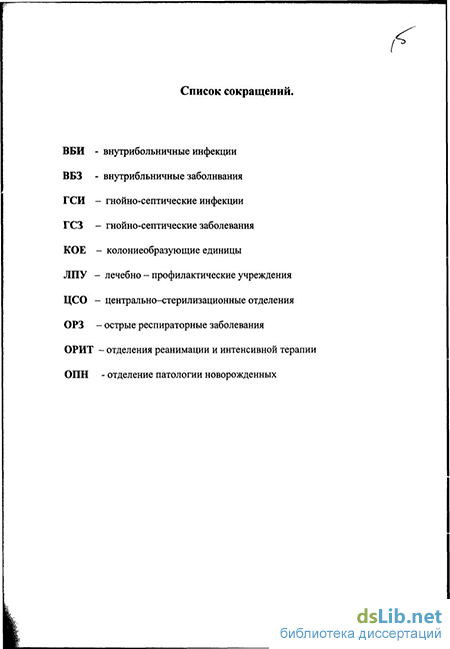 5

Список сокращений.

ВБИ - внутрибольничные инфекции

ВБЗ - внутрибльничные заболнвания

ГСИ – гнойно-септические инфекции

ГСЗ – гнойно-септические заболевания

КОЕ – колониеобразующие единицы

ЛПУ – лечебно – профилактические учреждения

ЦСО – центрально–стерилизационные отделения

ОРЗ – острые респираторные заболевания

ОРИТ – отделения реанимации и интенсивной терапии

ОПН - отделение патологии новорожденных

dsLib.net
библиотека диссертаций